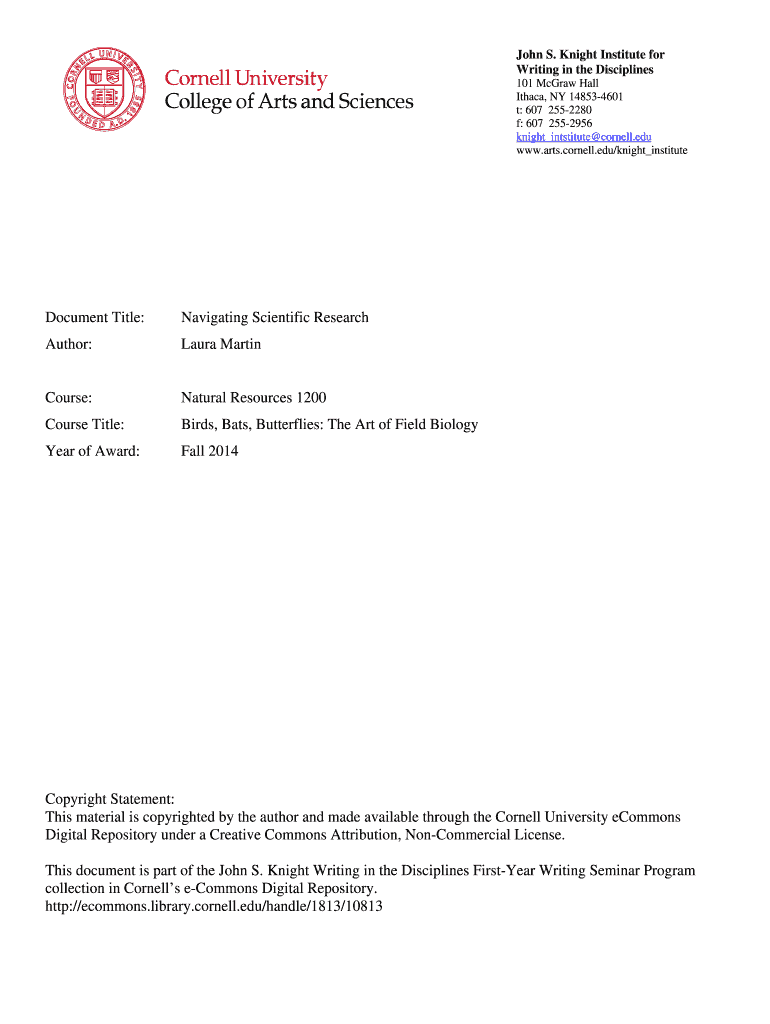 CORNELL UNIVERSITY FOUNDED A.D. 1865

Cornell University
College of Arts and Sciences

John S. Knight Institute for Writing in the Disciplines
101 McGraw Hall
Ithaca, NY 14853-4601
t: 607 255-2280
f: 607 255-2956
knight_intstitute@cornell.edu
www.arts.cornell.edu/knight_institute

Document Title: Navigating Scientific Research

Author: Laura Martin

Course: Natural Resources 1200

Course Title: Birds, Bats, Butterflies: The Art of Field Biology

Year of Award: Fall 2014

Copyright Statement:
This material is copyrighted by the author and made available through the Cornell University eCommons Digital Repository under a Creative Commons Attribution, Non-Commercial License.

This document is part of the John S. Knight Writing in the Disciplines First-Year Writing Seminar Program collection in Cornell's e-Commons Digital Repository.
http://ecommons.library.cornell.edu/handle/1813/10813